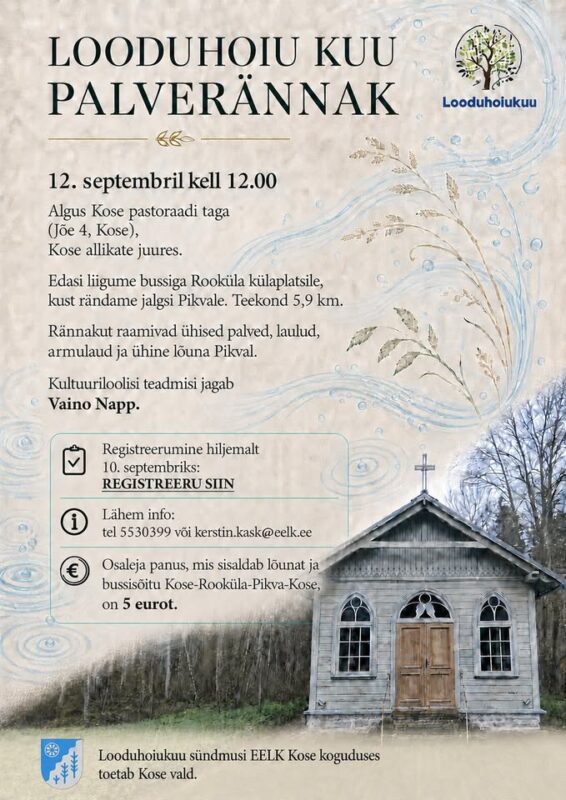 LOODUHOIU KUU PALVERÄNNAK

Looduhoiukuu

12. septembril kell 12.00

Algus Kose pastoraadi taga
(Jõe 4, Kose),
Kose allikate juures.

Edasi liigume bussiga Rooküla külaplatsile, kust rändame jalgsi Pikvale. Teekond 5,9 km.

Rännakut raamivad ühised palved, laulud, armulaud ja ühine lõuna Pikval.

Kultuuriloolisi teadmisi jagab
Vaino Napp.

Registreerumine hiljemalt
10. septembriks:
REGISTREERU SIIN

Lähem info:
tel 5530399 või kerstin.kask@eelk.ee

Osaleja panus, mis sisaldab lõunat ja bussisõitu Kose-Rooküla-Pikva-Kose, on 5 eurot.

Looduhoiukuu sündmusi EELK Kose koguduses toetab Kose vald.